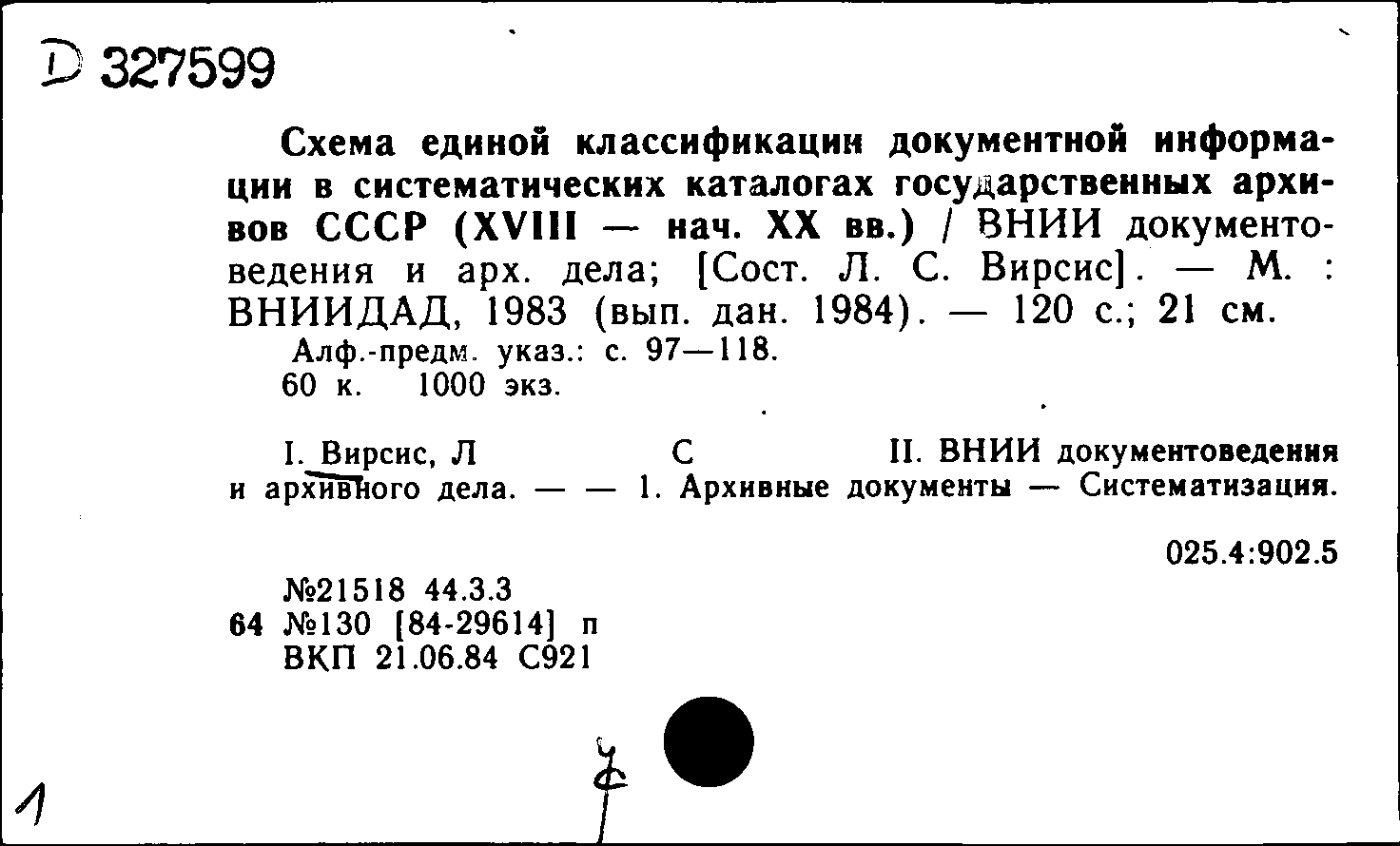 D 327599

Схема единой классификации документной информации в систематических каталогах государственных архивов СССР (XVIII — нач. XX вв.) / ВНИИ документоведения и арх. дела; [Сост. Л. С. Вирсис]. — М. : ВНИИДАД, 1983 (вып. дан. 1984). — 120 с.; 21 см.
Алф.-предм. указ.: с. 97—118.
60 к. 1000 экз.

I. Вирсис, Л С II. ВНИИ документоведения и архивного дела. — — 1. Архивные документы — Систематизация.

025.4:902.5

№21518 44.3.3
64 №130 [84-29614] п
ВКП 21.06.84 С921

1